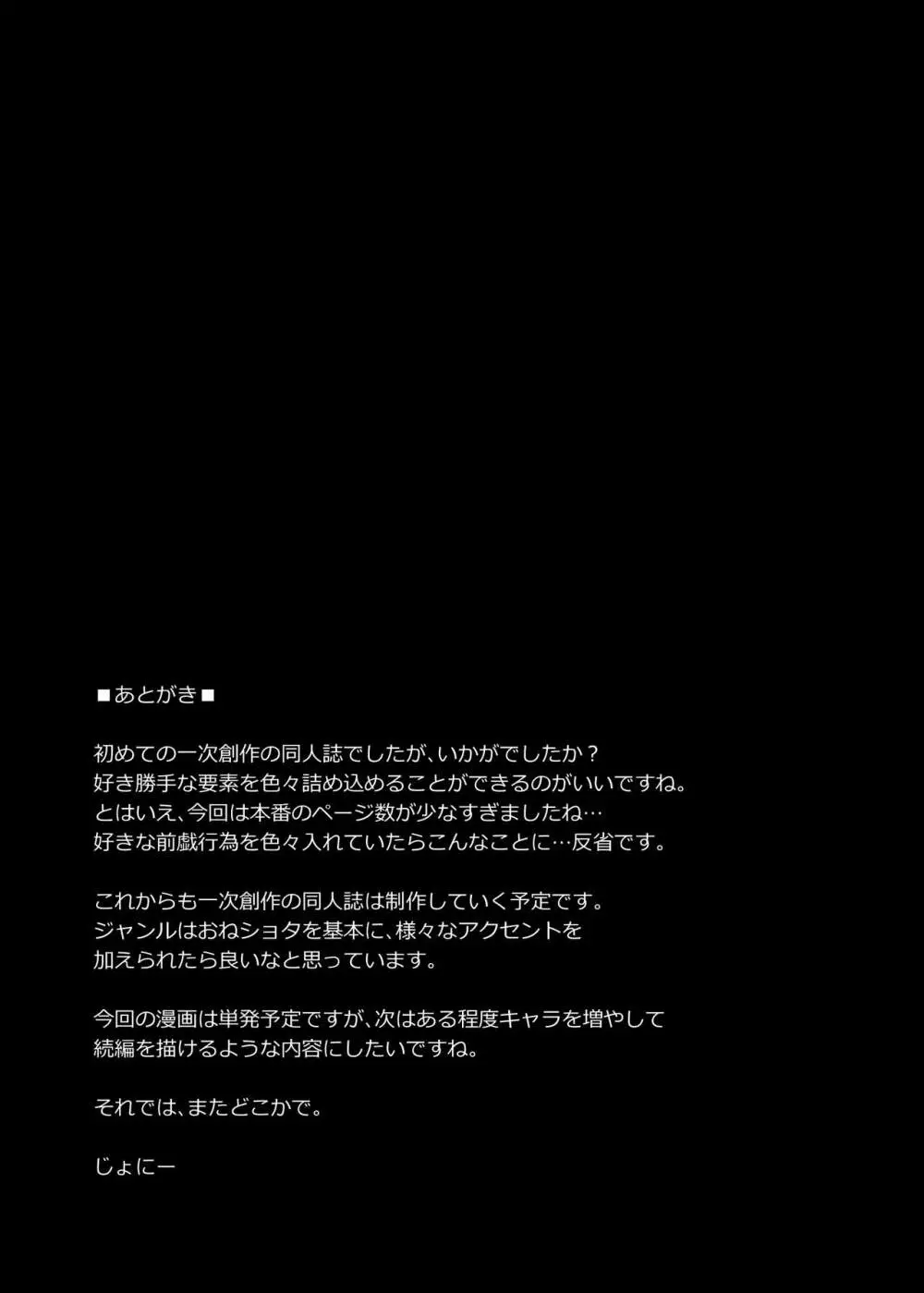 ■あとがき■

初めての一次創作の同人誌でしたが、いかがでしたか？
好き勝手な要素を色々詰め込めることができるのがいいですね。
とはいえ、今回は本番のページ数が少なすぎましたね…
好きな前戯行為を色々入れていたらこんなことに…反省です。

これからも一次創作の同人誌は制作していく予定です。
ジャンルはおねショタを基本に、様々なアクセントを
加えられたら良いなと思っています。

今回の漫画は単発予定ですが、次はある程度キャラを増やして
続編を描けるような内容にしたいですね。

それでは、またどこかで。

じょにー